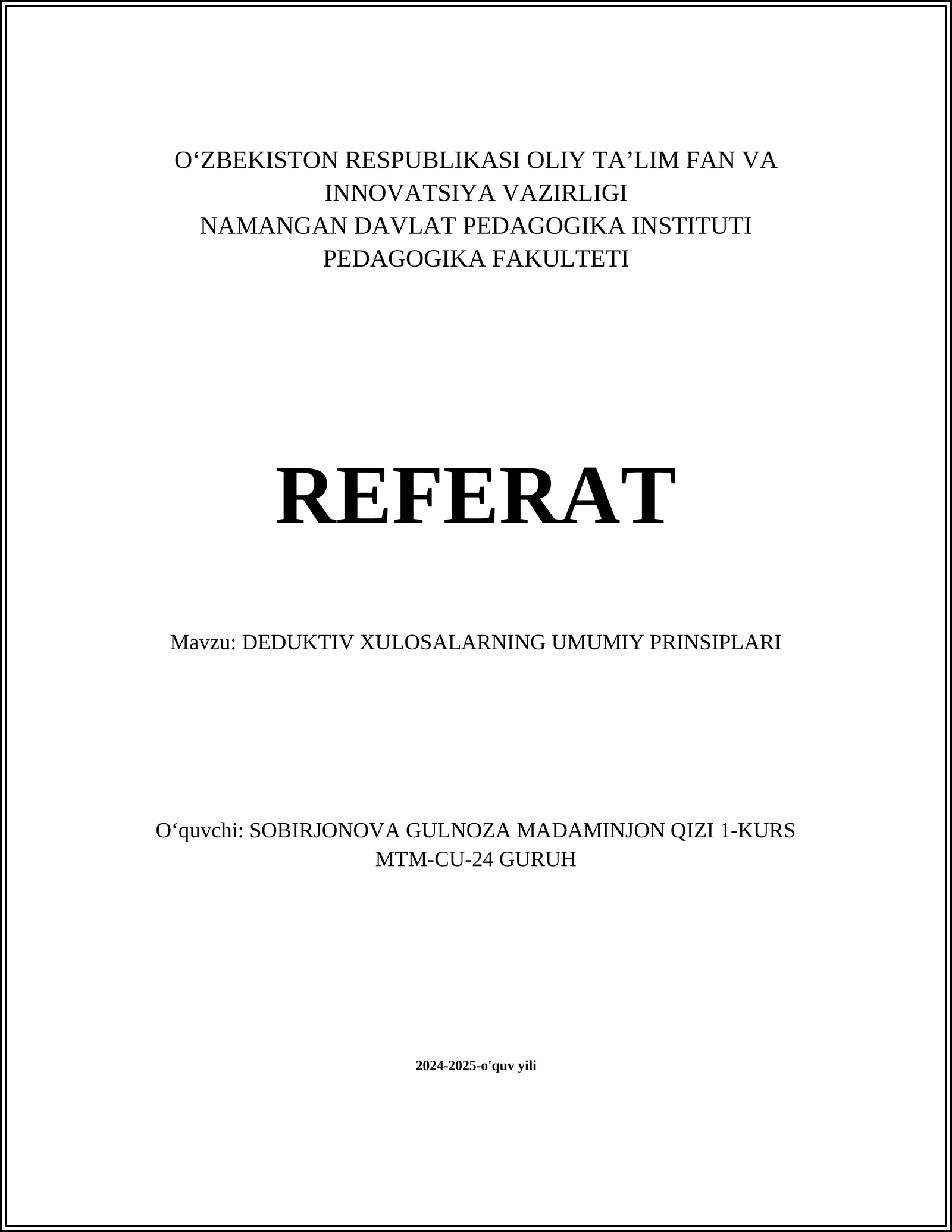 O‘ZBEKISTON RESPUBLIKASI OLIY TA’LIM FAN VA INNOVATSIYA VAZIRLIGI
NAMANGAN DAVLAT PEDAGOGIKA INSTITUTI
PEDAGOGIKA FAKULTETI

REFERAT

Mavzu: DEDUKTIV XULOSALARNING UMUMIY PRINSIPLARI

O‘quvchi: SOBIRJONOVA GULNOZA MADAMINJON QIZI 1-KURS MTM-CU-24 GURUH

2024-2025-o'quv yili